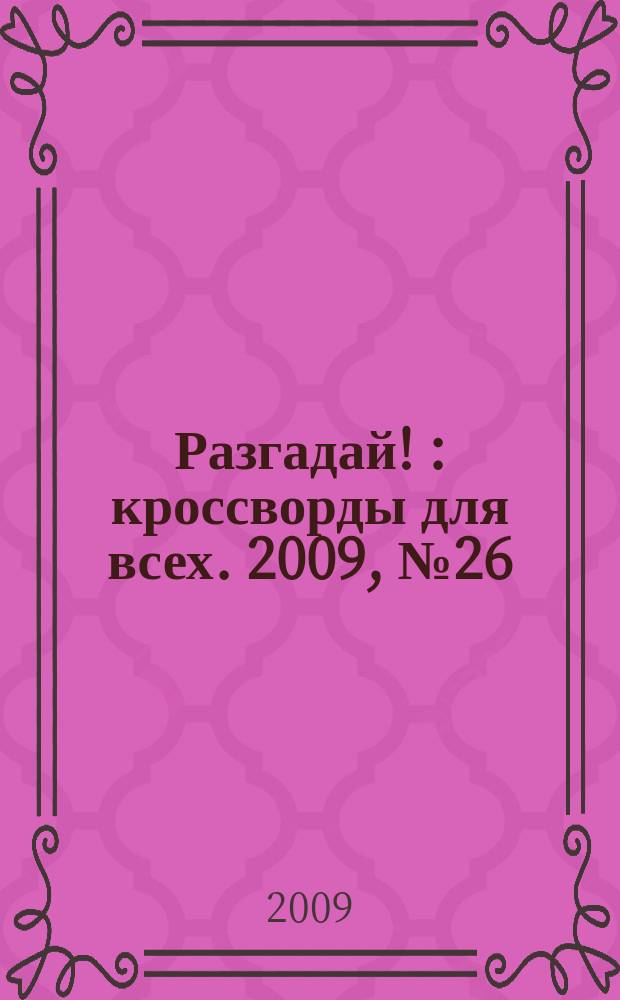 Разгадай! : кроссворды для всех. 2009, №26

2009